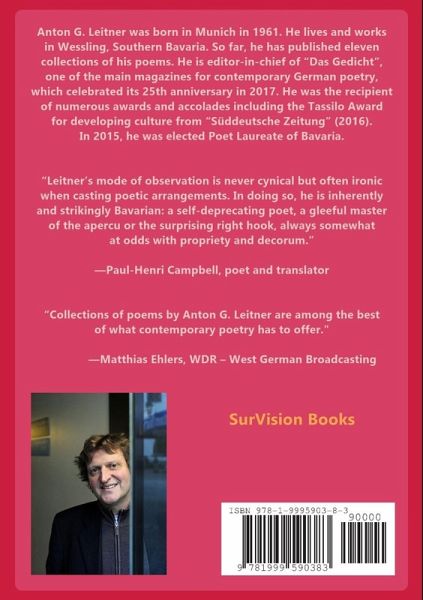 Anton G. Leitner was born in Munich in 1961. He lives and works in Wessling, Southern Bavaria. So far, he has published eleven collections of his poems. He is editor-in-chief of "Das Gedicht", one of the main magazines for contemporary German poetry, which celebrated its 25th anniversary in 2017. He was the recipient of numerous awards and accolades including the Tassilo Award for developing culture from "Süddeutsche Zeitung" (2016). In 2015, he was elected Poet Laureate of Bavaria.

"Leitner's mode of observation is never cynical but often ironic when casting poetic arrangements. In doing so, he is inherently and strikingly Bavarian: a self-deprecating poet, a gleeful master of the apercu or the surprising right hook, always somewhat at odds with propriety and decorum."

—Paul-Henri Campbell, poet and translator

"Collections of poems by Anton G. Leitner are among the best of what contemporary poetry has to offer."

—Matthias Ehlers, WDR – West German Broadcasting

SurVision Books

ISBN 978-1-9995903-8-3

90000

9 781999 590383